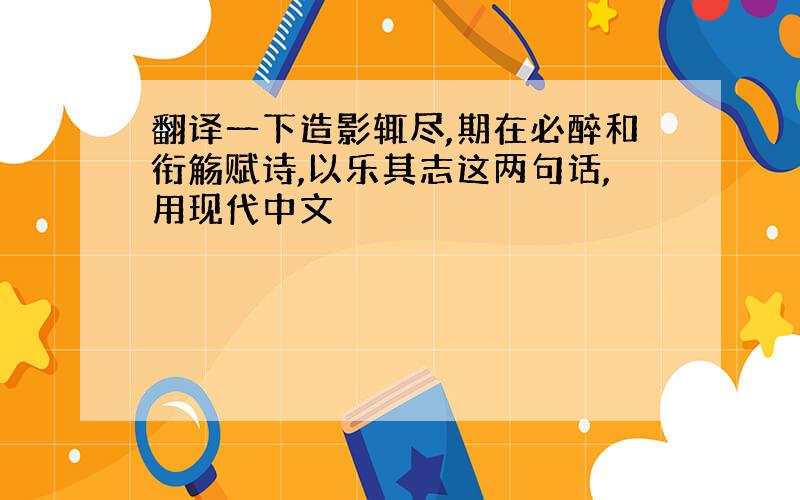 翻译一下造影辄尽,期在必醉和衔觞赋诗,以乐其志这两句话,用现代中文